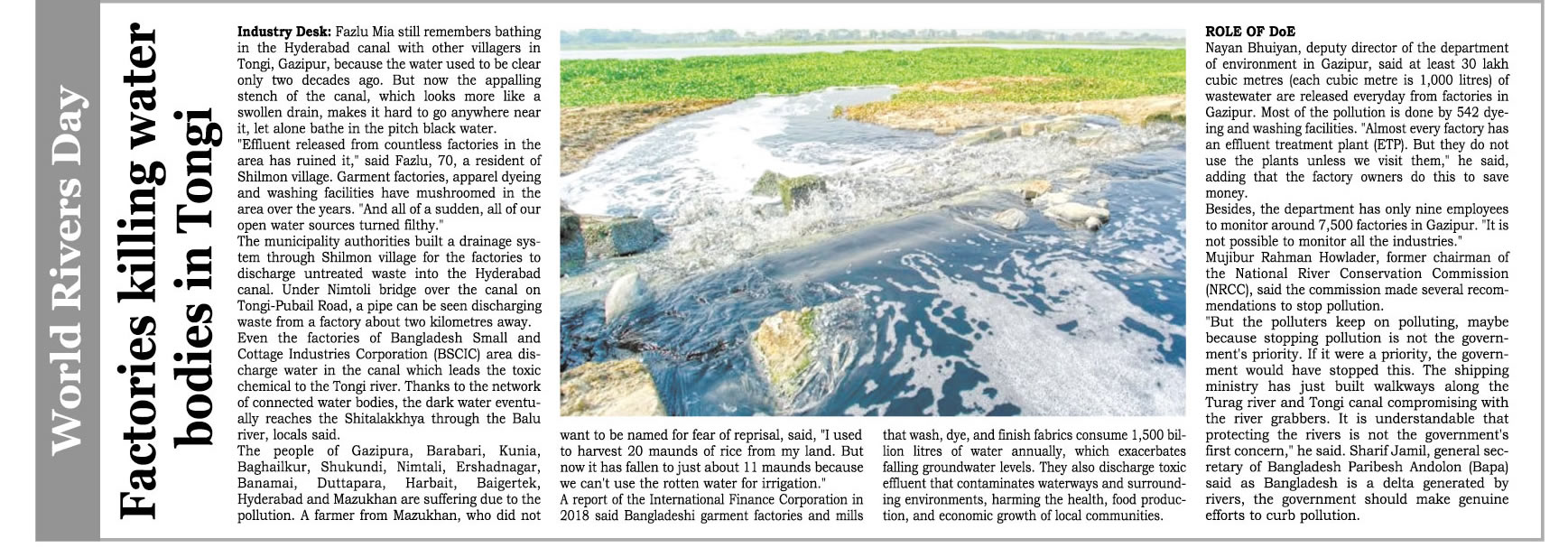 World Rivers Day

Factories killing water bodies in Tongi

Industry Desk: Fazlu Mia still remembers bathing in the Hyderabad canal with other villagers in Tongi, Gazipur, because the water used to be clear only two decades ago. But now the appalling stench of the canal, which looks more like a swollen drain, makes it hard to go anywhere near it, let alone bathe in the pitch black water.

"Effluent released from countless factories in the area has ruined it," said Fazlu, 70, a resident of Shilmon village. Garment factories, apparel dyeing and washing facilities have mushroomed in the area over the years. "And all of a sudden, all of our open water sources turned filthy."

The municipality authorities built a drainage system through Shilmon village for the factories to discharge untreated waste into the Hyderabad canal. Under Nimtoli bridge over the canal on Tongi-Pubail Road, a pipe can be seen discharging waste from a factory about two kilometres away.

Even the factories of Bangladesh Small and Cottage Industries Corporation (BSCIC) area discharge water in the canal which leads the toxic chemical to the Tongi river. Thanks to the network of connected water bodies, the dark water eventually reaches the Shitalakkhya through the Balu river, locals said.

The people of Gazipura, Barabari, Kunia, Baghailkur, Shukundi, Nimtali, Ershadnagar, Banamai, Duttapara, Harbait, Baigertek, Hyderabad and Mazukhan are suffering due to the pollution. A farmer from Mazukhan, who did not want to be named for fear of reprisal, said, "I used to harvest 20 maunds of rice from my land. But now it has fallen to just about 11 maunds because we can't use the rotten water for irrigation."

A report of the International Finance Corporation in 2018 said Bangladeshi garment factories and mills that wash, dye, and finish fabrics consume 1,500 billion litres of water annually, which exacerbates falling groundwater levels. They also discharge toxic effluent that contaminates waterways and surrounding environments, harming the health, food production, and economic growth of local communities.

ROLE OF DoE

Nayan Bhuiyan, deputy director of the department of environment in Gazipur, said at least 30 lakh cubic metres (each cubic metre is 1,000 litres) of wastewater are released everyday from factories in Gazipur. Most of the pollution is done by 542 dyeing and washing facilities. "Almost every factory has an effluent treatment plant (ETP). But they do not use the plants unless we visit them," he said, adding that the factory owners do this to save money.

Besides, the department has only nine employees to monitor around 7,500 factories in Gazipur. "It is not possible to monitor all the industries."

Mujibur Rahman Howlader, former chairman of the National River Conservation Commission (NRCC), said the commission made several recommendations to stop pollution.

"But the polluters keep on polluting, maybe because stopping pollution is not the government's priority. If it were a priority, the government would have stopped this. The shipping ministry has just built walkways along the Turag river and Tongi canal compromising with the river grabbers. It is understandable that protecting the rivers is not the government's first concern," he said. Sharif Jamil, general secretary of Bangladesh Paribesh Andolon (Bapa) said as Bangladesh is a delta generated by rivers, the government should make genuine efforts to curb pollution.